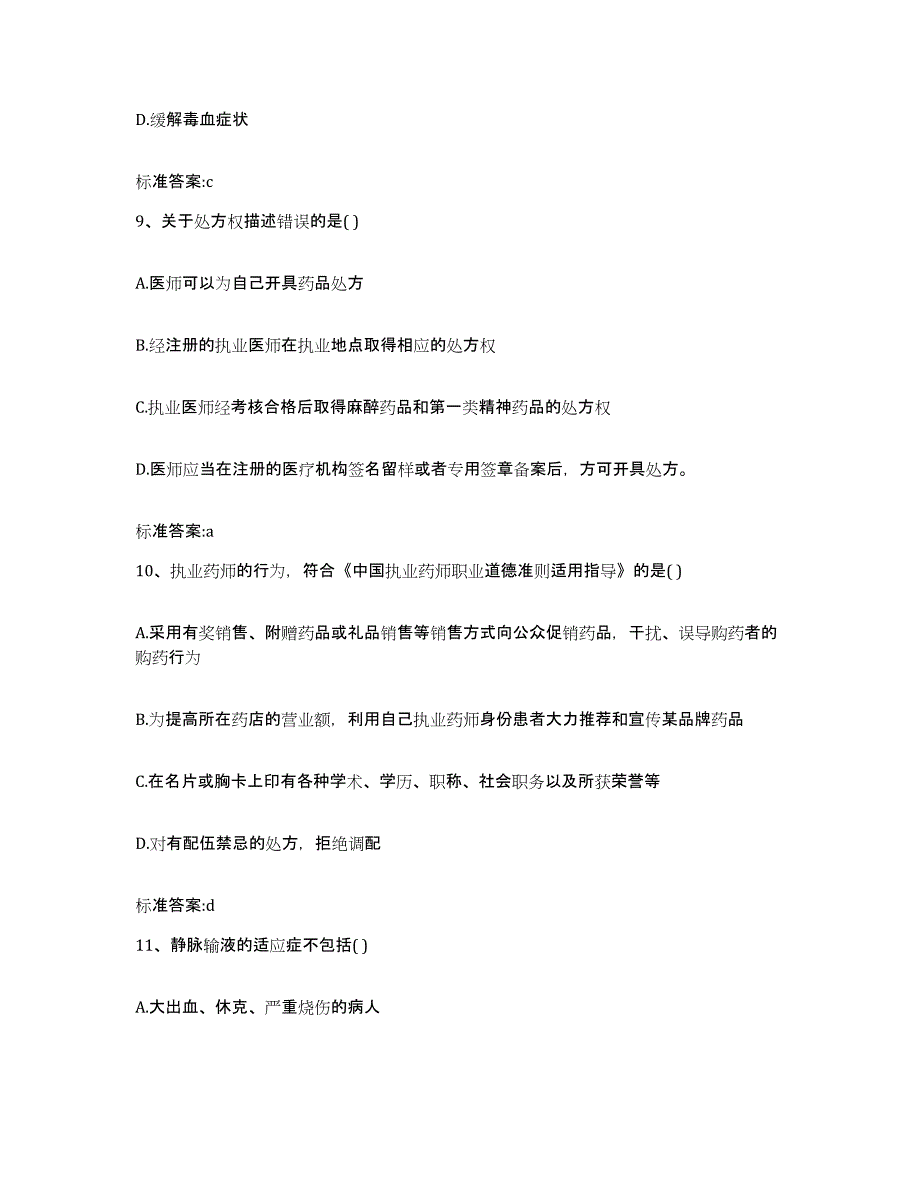 D.缓解毒血症状

标准答案:c

9、关于处方权描述错误的是( )

A.医师可以为自己开具药品处方

B.经注册的执业医师在执业地点取得相应的处方权

C.执业医师经考核合格后取得麻醉药品和第一类精神药品的处方权

D.医师应当在注册的医疗机构签名留样或者专用签章备案后，方可开具处方。

标准答案:a

10、执业药师的行为，符合《中国执业药师职业道德准则适用指导》的是( )

A.采用有奖销售、附赠药品或礼品销售等销售方式向公众促销药品，干扰、误导购药者的购药行为

B.为提高所在药店的营业额，利用自己执业药师身份患者大力推荐和宣传某品牌药品

C.在名片或胸卡上印有各种学术、学历、职称、社会职务以及所获荣誉等

D.对有配伍禁忌的处方，拒绝调配

标准答案:d

11、静脉输液的适应症不包括( )

A.大出血、休克、严重烧伤的病人